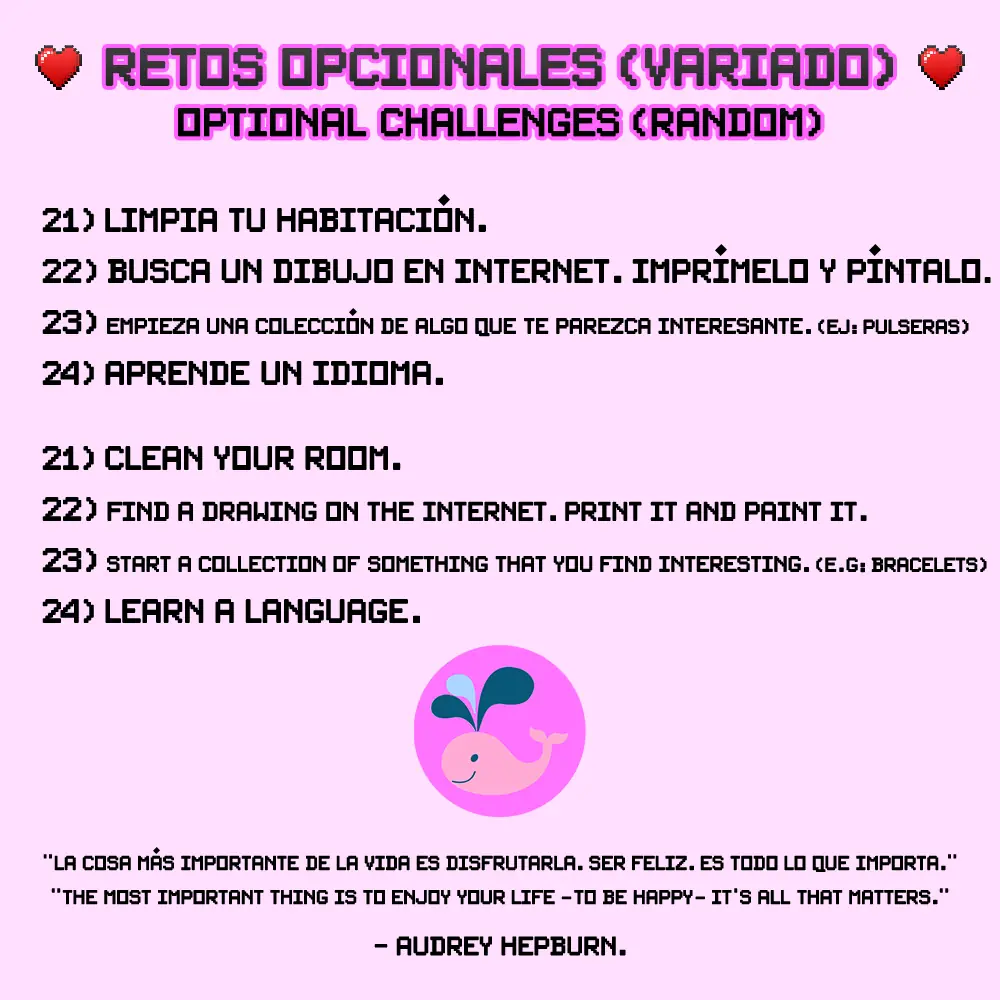 RETOS OPCIONALES (VARIADO)
OPTIONAL CHALLENGES (RANDOM)

21) LIMPIA TU HABITACIÓN.
22) BUSCA UN DIBUJO EN INTERNET. IMPRÍMELO Y PÍNTALO.
23) EMPIEZA UNA COLECCIÓN DE ALGO QUE TE PAREZCA INTERESANTE. (EJ: PULSERAS)
24) APRENDE UN IDIOMA.

21) CLEAN YOUR ROOM.
22) FIND A DRAWING ON THE INTERNET. PRINT IT AND PAINT IT.
23) START A COLLECTION OF SOMETHING THAT YOU FIND INTERESTING. (E.G: BRACELETS)
24) LEARN A LANGUAGE.

"LA COSA MÁS IMPORTANTE DE LA VIDA ES DISFRUTARLA. SER FELIZ. ES TODO LO QUE IMPORTA."
"THE MOST IMPORTANT THING IS TO ENJOY YOUR LIFE -TO BE HAPPY- IT'S ALL THAT MATTERS."

- AUDREY HEPBURN.